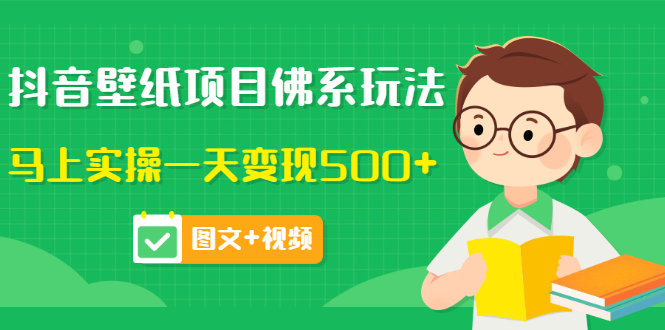 抖音壁纸项目佛系玩法

马上实操一天变现500+

图文+视频